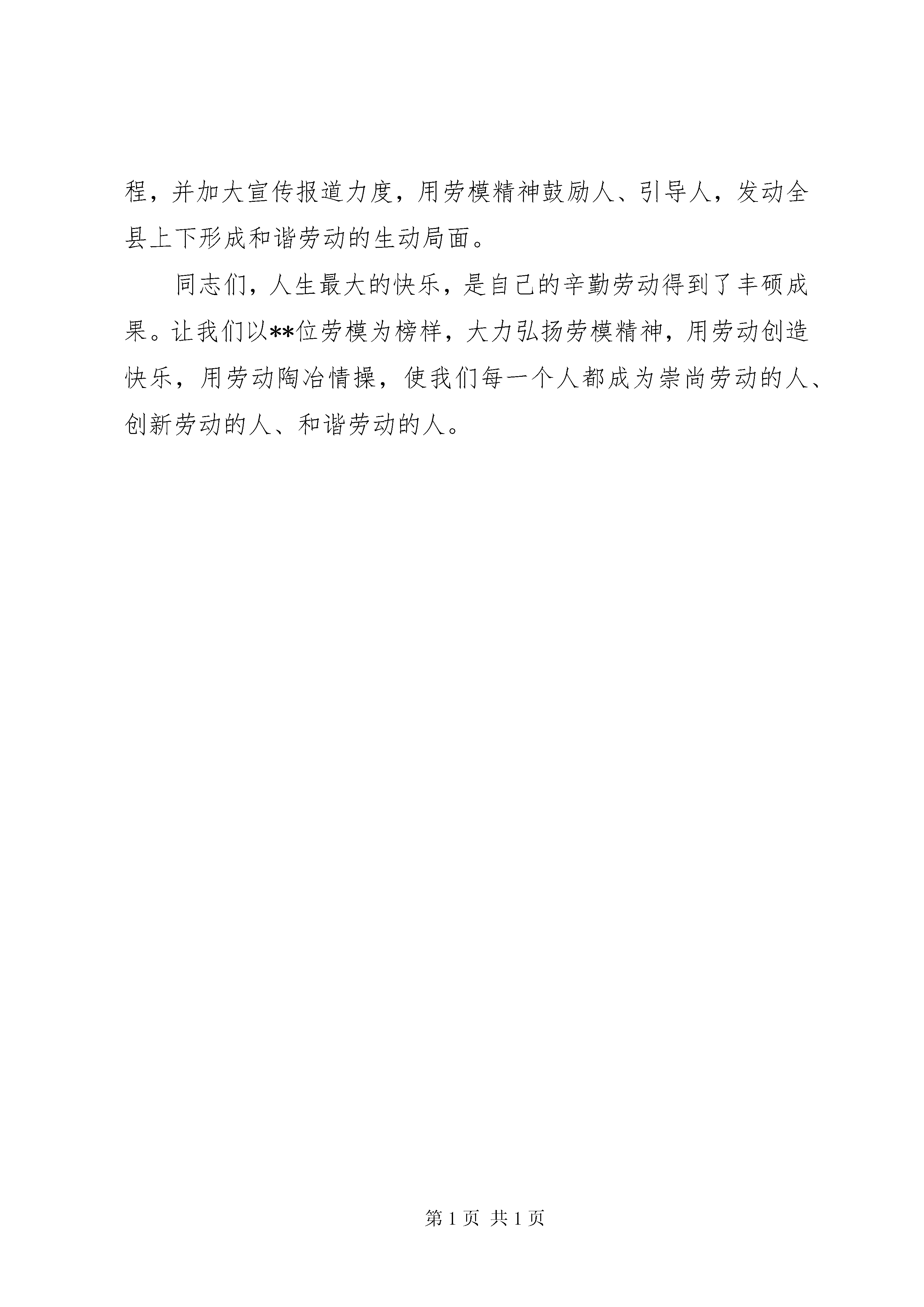 程，并加大宣传报道力度，用劳模精神鼓励人、引导人，发动全县上下形成和谐劳动的生动局面。

同志们，人生最大的快乐，是自己的辛勤劳动得到了丰硕成果。让我们以**位劳模为榜样，大力弘扬劳模精神，用劳动创造快乐，用劳动陶冶情操，使我们每一个人都成为崇尚劳动的人、创新劳动的人、和谐劳动的人。

第 1 页 共 1 页